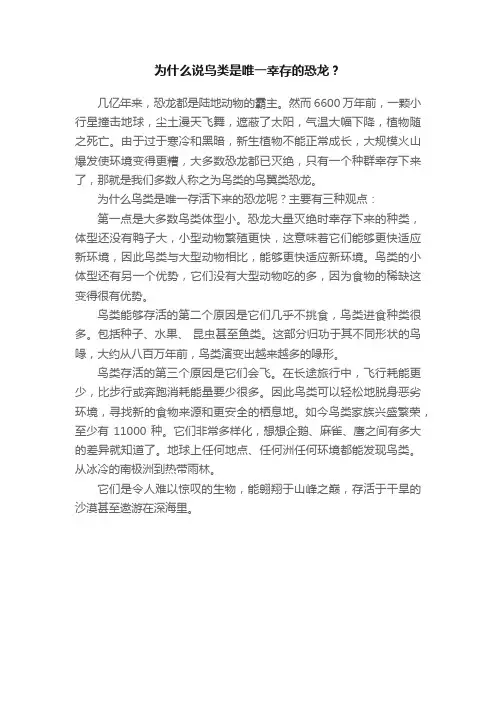 为什么说鸟类是唯一幸存的恐龙？

几亿年来，恐龙都是陆地动物的霸主。然而 6600 万年前，一颗小行星撞击地球，尘土漫天飞舞，遮蔽了太阳，气温大幅下降，植物随之死亡。由于过于寒冷和黑暗，新生植物不能正常成长，大规模火山爆发使环境变得更糟，大多数恐龙都已灭绝，只有一个种群幸存下来了，那就是我们多数人称之为鸟类的鸟翼类恐龙。

为什么鸟类是唯一存活下来的恐龙呢？主要有三种观点：

第一点是大多数鸟类体型小。恐龙大量灭绝时幸存下来的种类，体型还没有鸭子大，小型动物繁殖更快，这意味着它们能够更快适应新环境，因此鸟类与大型动物相比，能够更快适应新环境。鸟类的小体型还有另一个优势，它们没有大型动物吃的多，因为食物的稀缺这变得很有优势。

鸟类能够存活的第二个原因是它们几乎不挑食，鸟类进食种类很多。包括种子、水果、 昆虫甚至鱼类。这部分归功于其不同形状的鸟喙，大约从八百万年前，鸟类演变出越来越多的喙形。

鸟类存活的第三个原因是它们会飞。在长途旅行中，飞行耗能更少，比步行或奔跑消耗能量要少很多。因此鸟类可以轻松地脱身恶劣环境，寻找新的食物来源和更安全的栖息地。如今鸟类家族兴盛繁荣，至少有 11000 种。它们非常多样化，想想企鹅、麻雀、鹰之间有多大的差异就知道了。地球上任何地点、任何洲任何环境都能发现鸟类。从冰冷的南极洲到热带雨林。

它们是令人难以惊叹的生物，能翱翔于山峰之巅，存活于干旱的沙漠甚至遨游在深海里。